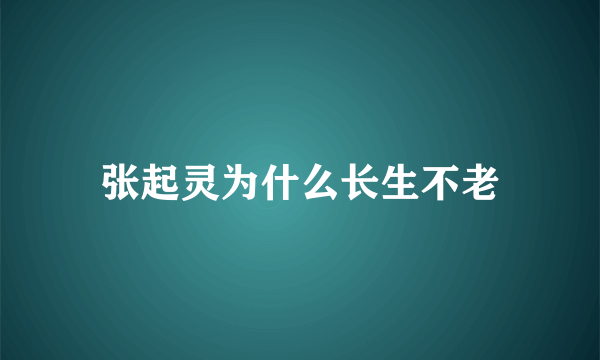 张起灵为什么长生不老